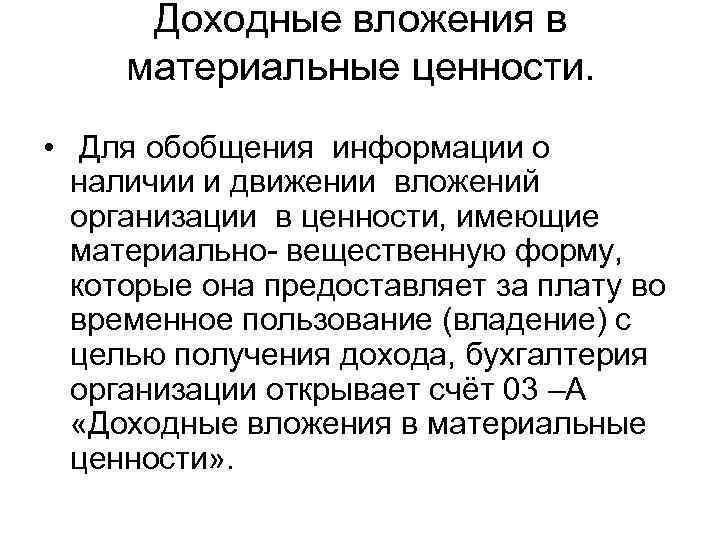 Доходные вложения в материальные ценности.

• Для обобщения информации о наличии и движении вложений организации в ценности, имеющие материально- вещественную форму, которые она предоставляет за плату во временное пользование (владение) с целью получения дохода, бухгалтерия организации открывает счёт 03 –А «Доходные вложения в материальные ценности».